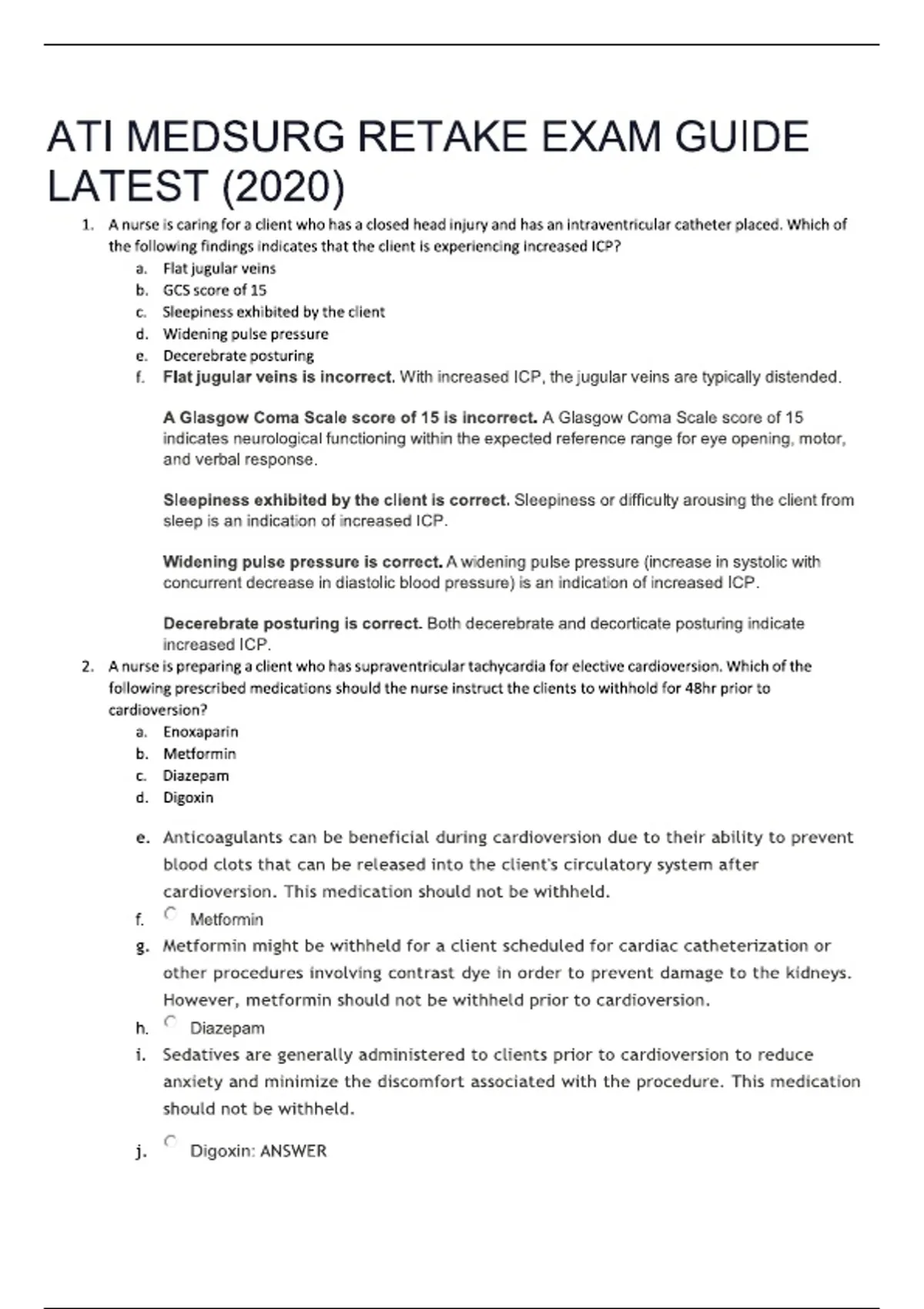 ATI MEDSURG RETAKE EXAM GUIDE LATEST (2020)

1. A nurse is caring for a client who has a closed head injury and has an intraventricular catheter placed. Which of the following findings indicates that the client is experiencing increased ICP?
a. Flat jugular veins
b. GCS score of 15
c. Sleepiness exhibited by the client
d. Widening pulse pressure
e. Decerebrate posturing
f. Flat jugular veins is incorrect. With increased ICP, the jugular veins are typically distended.

A Glasgow Coma Scale score of 15 is incorrect. A Glasgow Coma Scale score of 15 indicates neurological functioning within the expected reference range for eye opening, motor, and verbal response.

Sleepiness exhibited by the client is correct. Sleepiness or difficulty arousing the client from sleep is an indication of increased ICP.

Widening pulse pressure is correct. A widening pulse pressure (increase in systolic with concurrent decrease in diastolic blood pressure) is an indication of increased ICP.

Decerebrate posturing is correct. Both decerebrate and decorticate posturing indicate increased ICP.

2. A nurse is preparing a client who has supraventricular tachycardia for elective cardioversion. Which of the following prescribed medications should the nurse instruct the clients to withhold for 48hr prior to cardioversion?
a. Enoxaparin
b. Metformin
c. Diazepam
d. Digoxin
e. Anticoagulants can be beneficial during cardioversion due to their ability to prevent blood clots that can be released into the client's circulatory system after cardioversion. This medication should not be withheld.
f. Metformin
g. Metformin might be withheld for a client scheduled for cardiac catheterization or other procedures involving contrast dye in order to prevent damage to the kidneys. However, metformin should not be withheld prior to cardioversion.
h. Diazepam
i. Sedatives are generally administered to clients prior to cardioversion to reduce anxiety and minimize the discomfort associated with the procedure. This medication should not be withheld.
j. Digoxin: ANSWER